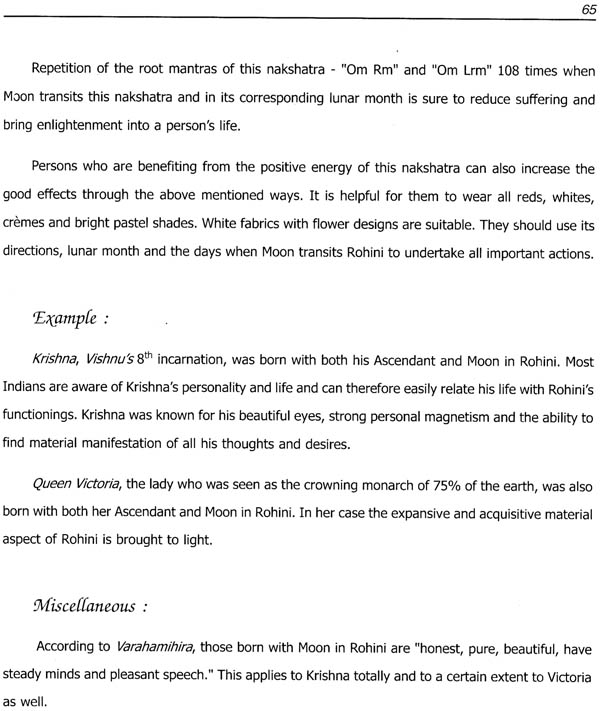 65

Repetition of the root mantras of this nakshatra - "Om Rm" and "Om Lrm" 108 times when Moon transits this nakshatra and in its corresponding lunar month is sure to reduce suffering and bring enlightenment into a person's life.

Persons who are benefiting from the positive energy of this nakshatra can also increase the good effects through the above mentioned ways. It is helpful for them to wear all reds, whites, crèmes and bright pastel shades. White fabrics with flower designs are suitable. They should use its directions, lunar month and the days when Moon transits Rohini to undertake all important actions.

Example :

Krishna, Vishnu's 8$^{th}$ incarnation, was born with both his Ascendant and Moon in Rohini. Most Indians are aware of Krishna's personality and life and can therefore easily relate his life with Rohini's functionings. Krishna was known for his beautiful eyes, strong personal magnetism and the ability to find material manifestation of all his thoughts and desires.

Queen Victoria, the lady who was seen as the crowning monarch of 75% of the earth, was also born with both her Ascendant and Moon in Rohini. In her case the expansive and acquisitive material aspect of Rohini is brought to light.

Miscellaneous :

According to Varahamihira, those born with Moon in Rohini are "honest, pure, beautiful, have steady minds and pleasant speech." This applies to Krishna totally and to a certain extent to Victoria as well.